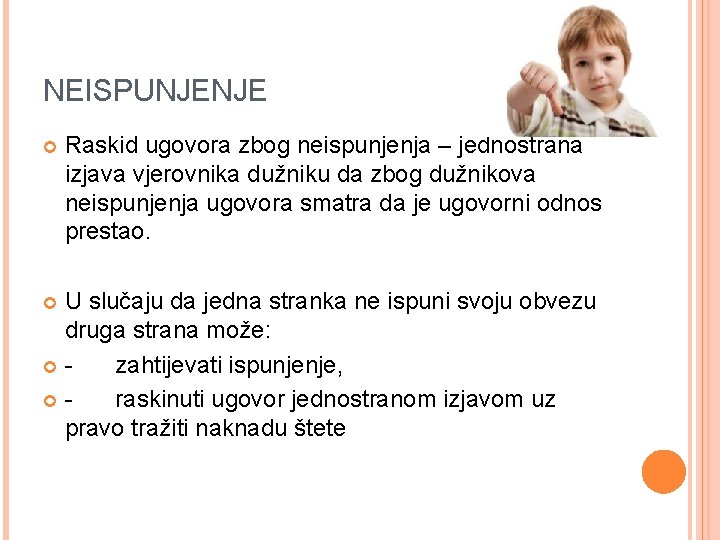 NEISPUNJENJE

Raskid ugovora zbog neispunjenja – jednostrana izjava vjerovnika dužniku da zbog dužnikova neispunjenja ugovora smatra da je ugovorni odnos prestao.

U slučaju da jedna stranka ne ispuni svoju obvezu druga strana može:

- zahtijevati ispunjenje,

- raskinuti ugovor jednostranom izjavom uz pravo tražiti naknadu štete